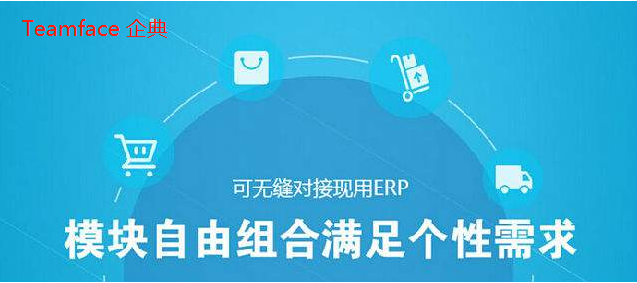 Teamface 企典

可无缝对接现用ERP

模块自由组合满足个性需求